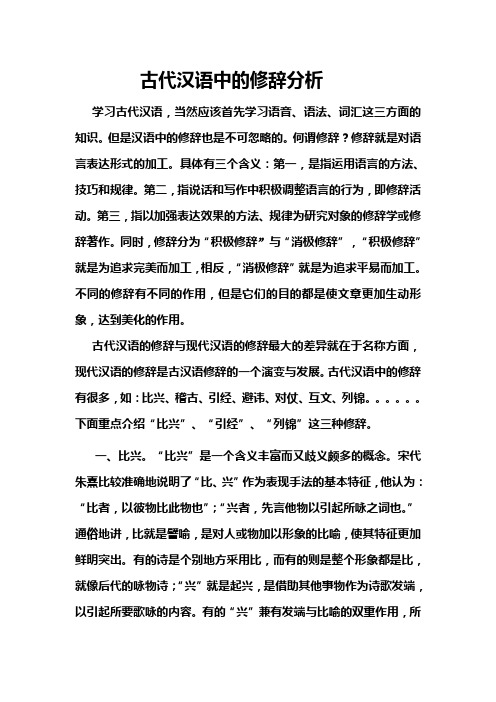 古代汉语中的修辞分析

学习古代汉语，当然应该首先学习语音、语法、词汇这三方面的知识。但是汉语中的修辞也是不可忽略的。何谓修辞？修辞就是对语言表达形式的加工。具体有三个含义：第一，是指运用语言的方法、技巧和规律。第二，指说话和写作中积极调整语言的行为，即修辞活动。第三，指以加强表达效果的方法、规律为研究对象的修辞学或修辞著作。同时，修辞分为“积极修辞”与“消极修辞”，“积极修辞”就是为追求完美而加工，相反，“消极修辞”就是为追求平易而加工。不同的修辞有不同的作用，但是它们的目的都是使文章更加生动形象，达到美化的作用。

古代汉语的修辞与现代汉语的修辞最大的差异就在于名称方面，现代汉语的修辞是古汉语修辞的一个演变与发展。古代汉语中的修辞有很多，如：比兴、稽古、引经、避讳、对仗、互文、列锦。。。。。。下面重点介绍“比兴”、“引经”、“列锦”这三种修辞。

一、比兴。“比兴”是一个含义丰富而又歧义颇多的概念。宋代朱熹比较准确地说明了“比、兴”作为表现手法的基本特征，他认为：“比者，以彼物比此物也”；“兴者，先言他物以引起所咏之词也。”通俗地讲，比就是譬喻，是对人或物加以形象的比喻，使其特征更加鲜明突出。有的诗是个别地方采用比，而有的则是整个形象都是比，就像后代的咏物诗；“兴”就是起兴，是借助其他事物作为诗歌发端，以引起所要歌咏的内容。有的“兴”兼有发端与比喻的双重作用，所